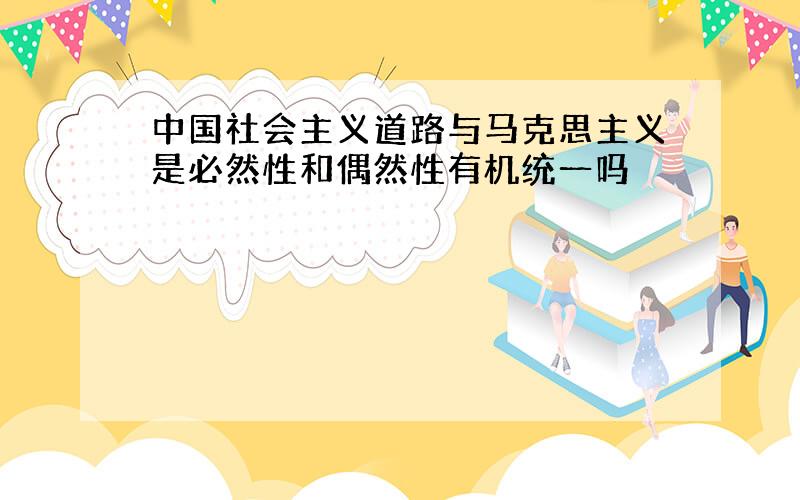 中国社会主义道路与马克思主义是必然性和偶然性有机统一吗